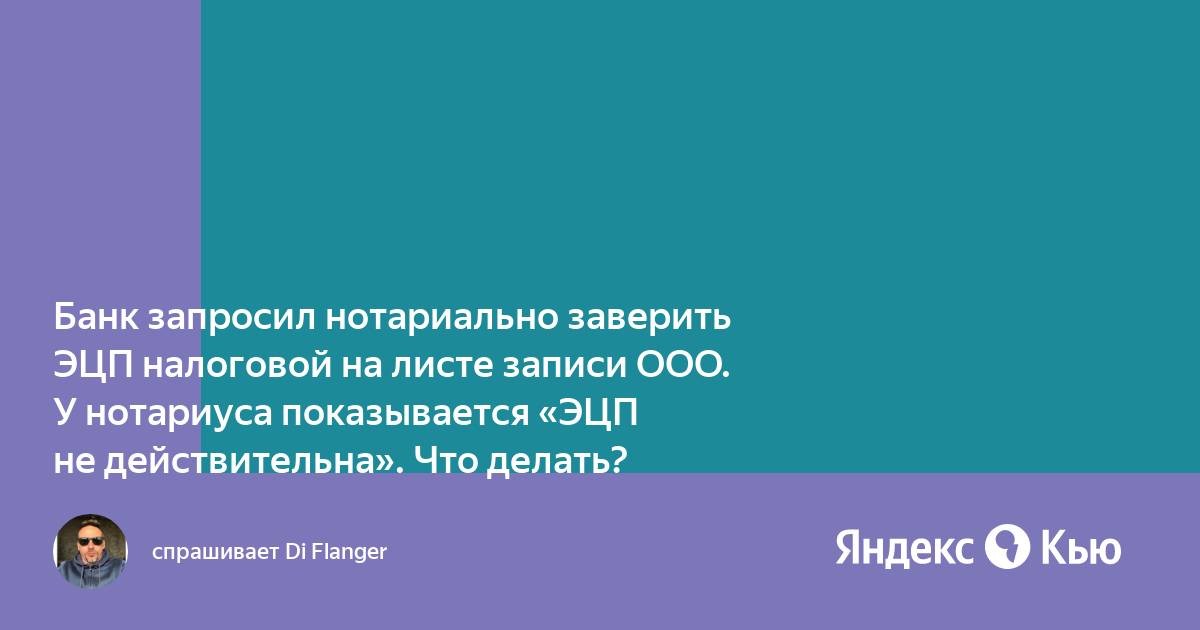 Банк запросил нотариально заверить ЭЦП налоговой на листе записи ООО. У нотариуса показывается «ЭЦП не действительна». Что делать?

спрашивает Di Flanger

Яндекс Кью